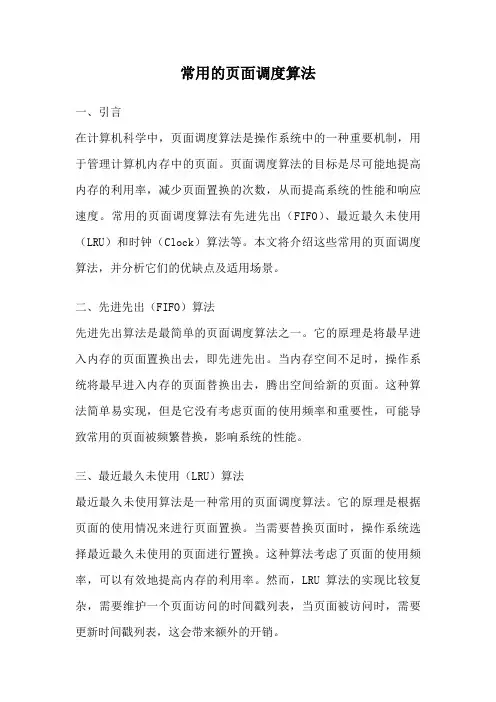 常用的页面调度算法

一、引言

在计算机科学中，页面调度算法是操作系统中的一种重要机制，用于管理计算机内存中的页面。页面调度算法的目标是尽可能地提高内存的利用率，减少页面置换的次数，从而提高系统的性能和响应速度。常用的页面调度算法有先进先出（FIFO）、最近最久未使用（LRU）和时钟（Clock）算法等。本文将介绍这些常用的页面调度算法，并分析它们的优缺点及适用场景。

二、先进先出（FIFO）算法

先进先出算法是最简单的页面调度算法之一。它的原理是将最早进入内存的页面置换出去，即先进先出。当内存空间不足时，操作系统将最早进入内存的页面替换出去，腾出空间给新的页面。这种算法简单易实现，但是它没有考虑页面的使用频率和重要性，可能导致常用的页面被频繁替换，影响系统的性能。

三、最近最久未使用（LRU）算法

最近最久未使用算法是一种常用的页面调度算法。它的原理是根据页面的使用情况来进行页面置换。当需要替换页面时，操作系统选择最近最久未使用的页面进行置换。这种算法考虑了页面的使用频率，可以有效地提高内存的利用率。然而，LRU 算法的实现比较复杂，需要维护一个页面访问的时间戳列表，当页面被访问时，需要更新时间戳列表，这会带来额外的开销。